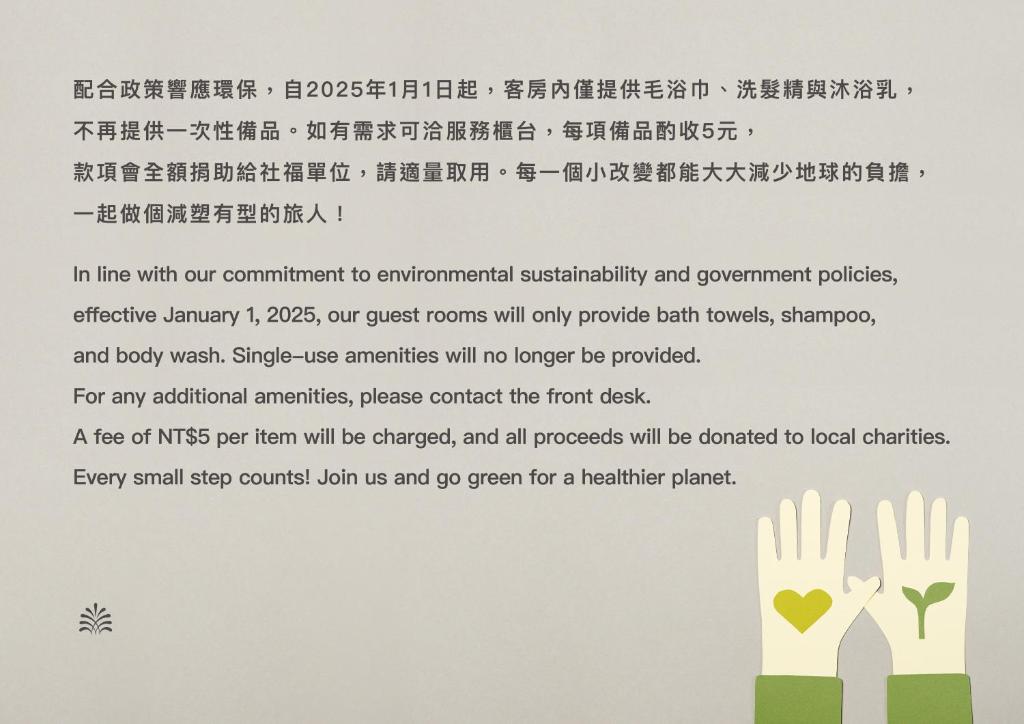 配合政策響應環保，自2025年1月1日起，客房內僅提供毛浴巾、洗髮精與沐浴乳，不再提供一次性備品。如有需求可洽服務櫃台，每項備品酌收5元，款項會全額捐助給社福單位，請適量取用。每一個小改變都能大大減少地球的負擔，一起做個減塑有型的旅人！

In line with our commitment to environmental sustainability and government policies, effective January 1, 2025, our guest rooms will only provide bath towels, shampoo, and body wash. Single-use amenities will no longer be provided.
For any additional amenities, please contact the front desk.
A fee of NT$5 per item will be charged, and all proceeds will be donated to local charities.
Every small step counts! Join us and go green for a healthier planet.